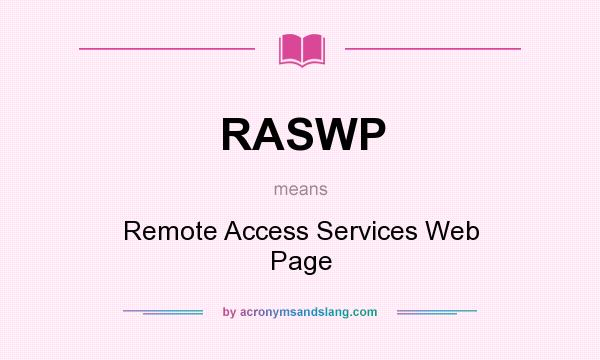 RASWP

means

Remote Access Services Web Page

by acronymsandslang.com